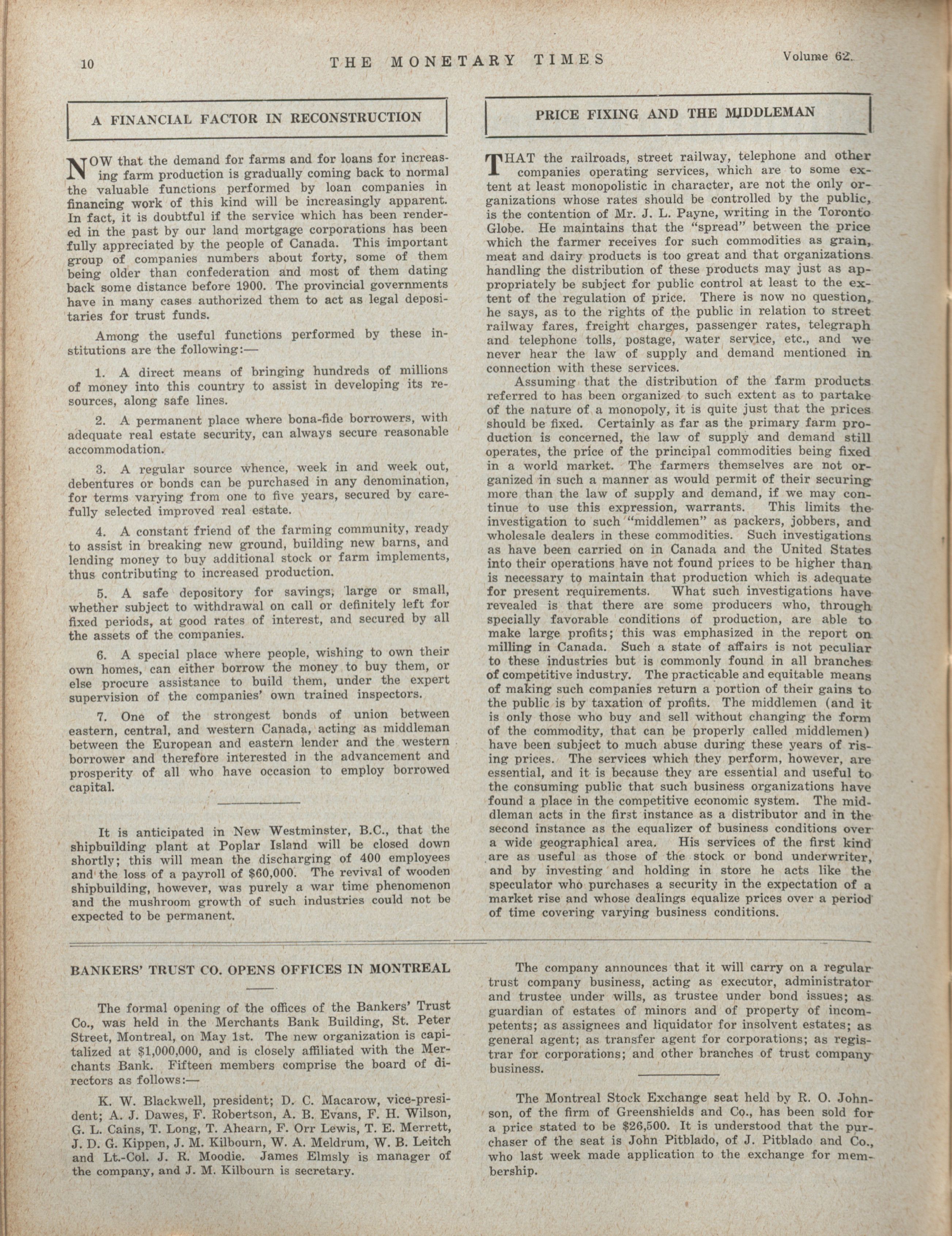 10 THE MONETARY TIMES Volume 62.

A FINANCIAL FACTOR IN RECONSTRUCTION

NOW that the demand for farms and for loans for increasing farm production is gradually coming back to normal the valuable functions performed by loan companies in financing work of this kind will be increasingly apparent. In fact, it is doubtful if the service which has been rendered in the past by our land mortgage corporations has been fully appreciated by the people of Canada. This important group of companies numbers about forty, some of them being older than confederation and most of them dating back some distance before 1900. The provincial governments have in many cases authorized them to act as legal depositaries for trust funds.

Among the useful functions performed by these institutions are the following:—

1. A direct means of bringing hundreds of millions of money into this country to assist in developing its resources, along safe lines.

2. A permanent place where bona-fide borrowers, with adequate real estate security, can always secure reasonable accommodation.

3. A regular source whence, week in and week out, debentures or bonds can be purchased in any denomination, for terms varying from one to five years, secured by carefully selected improved real estate.

4. A constant friend of the farming community, ready to assist in breaking new ground, building new barns, and lending money to buy additional stock or farm implements, thus contributing to increased production.

5. A safe depository for savings, large or small, whether subject to withdrawal on call or definitely left for fixed periods, at good rates of interest, and secured by all the assets of the companies.

6. A special place where people, wishing to own their own homes, can either borrow the money to buy them, or else procure assistance to build them, under the expert supervision of the companies' own trained inspectors.

7. One of the strongest bonds of union between eastern, central, and western Canada, acting as middleman between the European and eastern lender and the western borrower and therefore interested in the advancement and prosperity of all who have occasion to employ borrowed capital.

It is anticipated in New Westminster, B.C., that the shipbuilding plant at Poplar Island will be closed down shortly; this will mean the discharging of 400 employees and the loss of a payroll of $60,000. The revival of wooden shipbuilding, however, was purely a war time phenomenon and the mushroom growth of such industries could not be expected to be permanent.

PRICE FIXING AND THE MIDDLEMAN

THAT the railroads, street railway, telephone and other companies operating services, which are to some extent at least monopolistic in character, are not the only organizations whose rates should be controlled by the public, is the contention of Mr. J. L. Payne, writing in the Toronto Globe. He maintains that the "spread" between the price which the farmer receives for such commodities as grain, meat and dairy products is too great and that organizations handling the distribution of these products may just as appropriately be subject for public control at least to the extent of the regulation of price. There is now no question, he says, as to the rights of the public in relation to street railway fares, freight charges, passenger rates, telegraph and telephone tolls, postage, water service, etc., and we never hear the law of supply and demand mentioned in connection with these services.

Assuming that the distribution of the farm products referred to has been organized to such extent as to partake of the nature of a monopoly, it is quite just that the prices should be fixed. Certainly as far as the primary farm production is concerned, the law of supply and demand still operates, the price of the principal commodities being fixed in a world market. The farmers themselves are not organized in such a manner as would permit of their securing more than the law of supply and demand, if we may continue to use this expression, warrants. This limits the investigation to such "middlemen" as packers, jobbers, and wholesale dealers in these commodities. Such investigations as have been carried on in Canada and the United States into their operations have not found prices to be higher than is necessary to maintain that production which is adequate for present requirements. What such investigations have revealed is that there are some producers who, through specially favorable conditions of production, are able to make large profits; this was emphasized in the report on milling in Canada. Such a state of affairs is not peculiar to these industries but is commonly found in all branches of competitive industry. The practicable and equitable means of making such companies return a portion of their gains to the public is by taxation of profits. The middlemen (and it is only those who buy and sell without changing the form of the commodity, that can be properly called middlemen) have been subject to much abuse during these years of rising prices. The services which they perform, however, are essential, and it is because they are essential and useful to the consuming public that such business organizations have found a place in the competitive economic system. The middleman acts in the first instance as a distributor and in the second instance as the equalizer of business conditions over a wide geographical area. His services of the first kind are as useful as those of the stock or bond underwriter, and by investing and holding in store he acts like the speculator who purchases a security in the expectation of a market rise and whose dealings equalize prices over a period of time covering varying business conditions.

BANKERS' TRUST CO. OPENS OFFICES IN MONTREAL

The formal opening of the offices of the Bankers' Trust Co., was held in the Merchants Bank Building, St. Peter Street, Montreal, on May 1st. The new organization is capitalized at $1,000,000, and is closely affiliated with the Merchants Bank. Fifteen members comprise the board of directors as follows:—

K. W. Blackwell, president; D. C. Macarow, vice-president; A. J. Dawes, F. Robertson, A. B. Evans, F. H. Wilson, G. L. Cains, T. Long, T. Ahearn, F. Orr Lewis, T. E. Merrett, J. D. G. Kippen, J. M. Kilbourn, W. A. Meldrum, W. B. Leitch and Lt.-Col. J. R. Moodie. James Elmsly is manager of the company, and J. M. Kilbourn is secretary.

The company announces that it will carry on a regular trust company business, acting as executor, administrator and trustee under wills, as trustee under bond issues; as guardian of estates of minors and of property of incompetents; as assignees and liquidator for insolvent estates; as general agent; as transfer agent for corporations; as registrar for corporations; and other branches of trust company business.

The Montreal Stock Exchange seat held by R. O. Johnson, of the firm of Greenshields and Co., has been sold for a price stated to be $26,500. It is understood that the purchaser of the seat is John Pitblado, of J. Pitblado and Co., who last week made application to the exchange for membership.